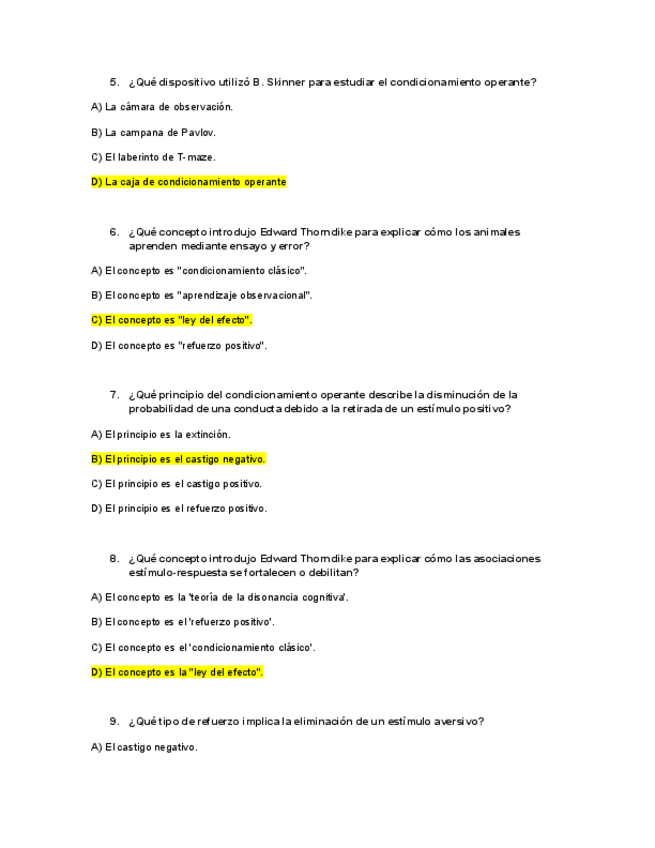 5. ¿Qué dispositivo utilizó B. Skinner para estudiar el condicionamiento operante?

A) La cámara de observación.

B) La campana de Pavlov.

C) El laberinto de T-maze.

D) La caja de condicionamiento operante

6. ¿Qué concepto introdujo Edward Thorndike para explicar cómo los animales aprenden mediante ensayo y error?

A) El concepto es "condicionamiento clásico".

B) El concepto es "aprendizaje observacional".

C) El concepto es "ley del efecto".

D) El concepto es "refuerzo positivo".

7. ¿Qué principio del condicionamiento operante describe la disminución de la probabilidad de una conducta debido a la retirada de un estímulo positivo?

A) El principio es la extinción.

B) El principio es el castigo negativo.

C) El principio es el castigo positivo.

D) El principio es el refuerzo positivo.

8. ¿Qué concepto introdujo Edward Thorndike para explicar cómo las asociaciones estímulo-respuesta se fortalecen o debilitan?

A) El concepto es la 'teoría de la disonancia cognitiva'.

B) El concepto es el 'refuerzo positivo'.

C) El concepto es el 'condicionamiento clásico'.

D) El concepto es la "ley del efecto".

9. ¿Qué tipo de refuerzo implica la eliminación de un estímulo aversivo?

A) El castigo negativo.